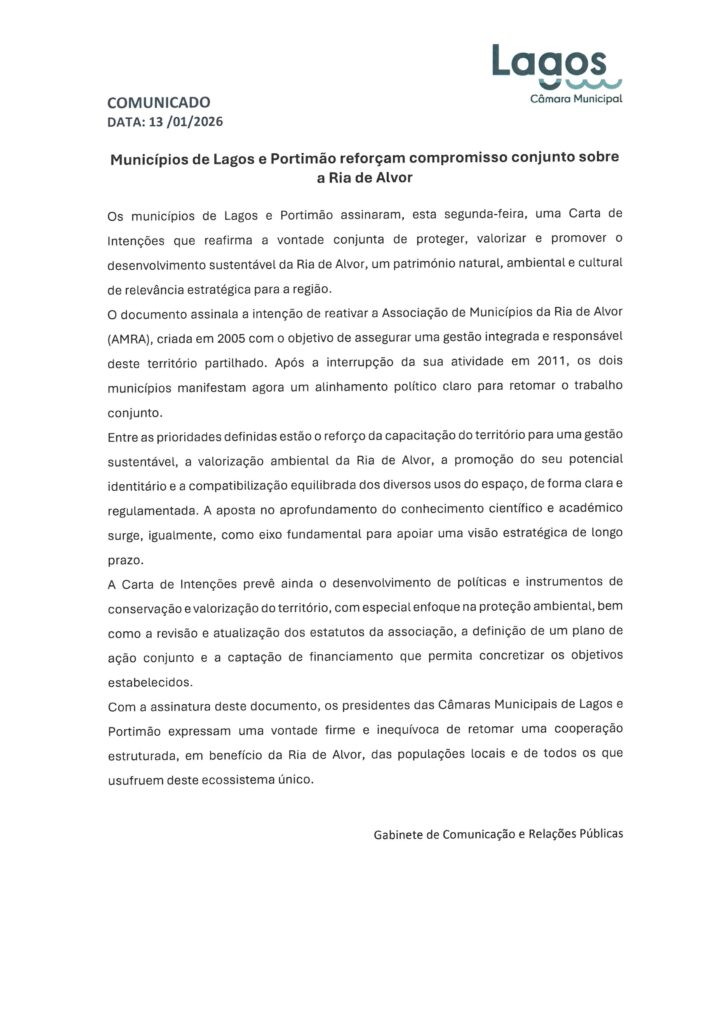 Lagos
Câmara Municipal

COMUNICADO
DATA: 13 /01/2026

Municípios de Lagos e Portimão reforçam compromisso conjunto sobre a Ria de Alvor

Os municípios de Lagos e Portimão assinaram, esta segunda-feira, uma Carta de Intenções que reafirma a vontade conjunta de proteger, valorizar e promover o desenvolvimento sustentável da Ria de Alvor, um património natural, ambiental e cultural de relevância estratégica para a região.

O documento assinala a intenção de reativar a Associação de Municípios da Ria de Alvor (AMRA), criada em 2005 com o objetivo de assegurar uma gestão integrada e responsável deste território partilhado. Após a interrupção da sua atividade em 2011, os dois municípios manifestam agora um alinhamento político claro para retomar o trabalho conjunto.

Entre as prioridades definidas estão o reforço da capacitação do território para uma gestão sustentável, a valorização ambiental da Ria de Alvor, a promoção do seu potencial identitário e a compatibilização equilibrada dos diversos usos do espaço, de forma clara e regulamentada. A aposta no aprofundamento do conhecimento científico e académico surge, igualmente, como eixo fundamental para apoiar uma visão estratégica de longo prazo.

A Carta de Intenções prevê ainda o desenvolvimento de políticas e instrumentos de conservação e valorização do território, com especial enfoque na proteção ambiental, bem como a revisão e atualização dos estatutos da associação, a definição de um plano de ação conjunto e a captação de financiamento que permita concretizar os objetivos estabelecidos.

Com a assinatura deste documento, os presidentes das Câmaras Municipais de Lagos e Portimão expressam uma vontade firme e inequívoca de retomar uma cooperação estruturada, em benefício da Ria de Alvor, das populações locais e de todos os que usufruem deste ecossistema único.

Gabinete de Comunicação e Relações Públicas